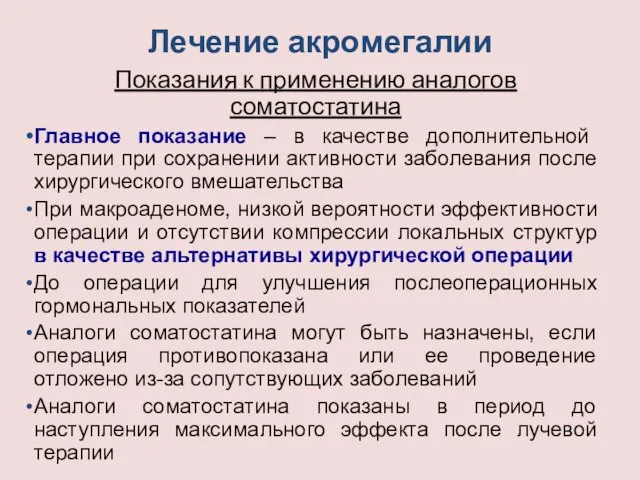 Лечение акромегалии

Показания к применению аналогов соматостатина

•Главное показание – в качестве дополнительной терапии при сохранении активности заболевания после хирургического вмешательства

•При макроаденоме, низкой вероятности эффективности операции и отсутствии компрессии локальных структур в качестве альтернативы хирургической операции

•До операции для улучшения послеоперационных гормональных показателей

•Аналоги соматостатина могут быть назначены, если операция противопоказана или ее проведение отложено из-за сопутствующих заболеваний

•Аналоги соматостатина показаны в период до наступления максимального эффекта после лучевой терапии